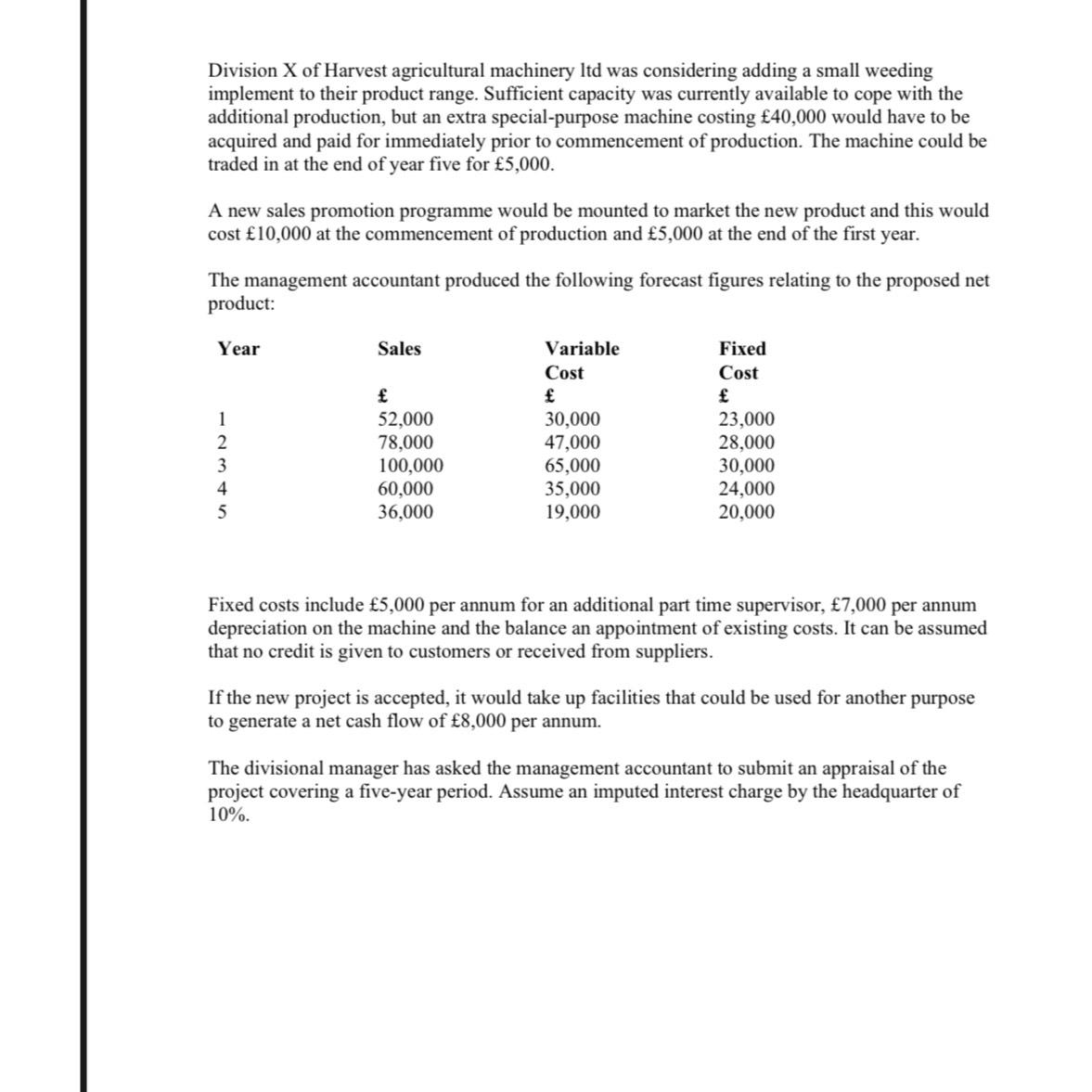 Division X of Harvest agricultural machinery ltd was considering adding a small weeding implement to their product range. Sufficient capacity was currently available to cope with the additional production, but an extra special-purpose machine costing £40,000 would have to be acquired and paid for immediately prior to commencement of production. The machine could be traded in at the end of year five for £5,000.

A new sales promotion programme would be mounted to market the new product and this would cost £10,000 at the commencement of production and £5,000 at the end of the first year.

The management accountant produced the following forecast figures relating to the proposed net product:

| Year | Sales | Variable Cost | Fixed Cost |
|---|---|---|---|
| | £ | £ | £ |
| 1 | 52,000 | 30,000 | 23,000 |
| 2 | 78,000 | 47,000 | 28,000 |
| 3 | 100,000 | 65,000 | 30,000 |
| 4 | 60,000 | 35,000 | 24,000 |
| 5 | 36,000 | 19,000 | 20,000 |

Fixed costs include £5,000 per annum for an additional part time supervisor, £7,000 per annum depreciation on the machine and the balance an appointment of existing costs. It can be assumed that no credit is given to customers or received from suppliers.

If the new project is accepted, it would take up facilities that could be used for another purpose to generate a net cash flow of £8,000 per annum.

The divisional manager has asked the management accountant to submit an appraisal of the project covering a five-year period. Assume an imputed interest charge by the headquarter of 10%.